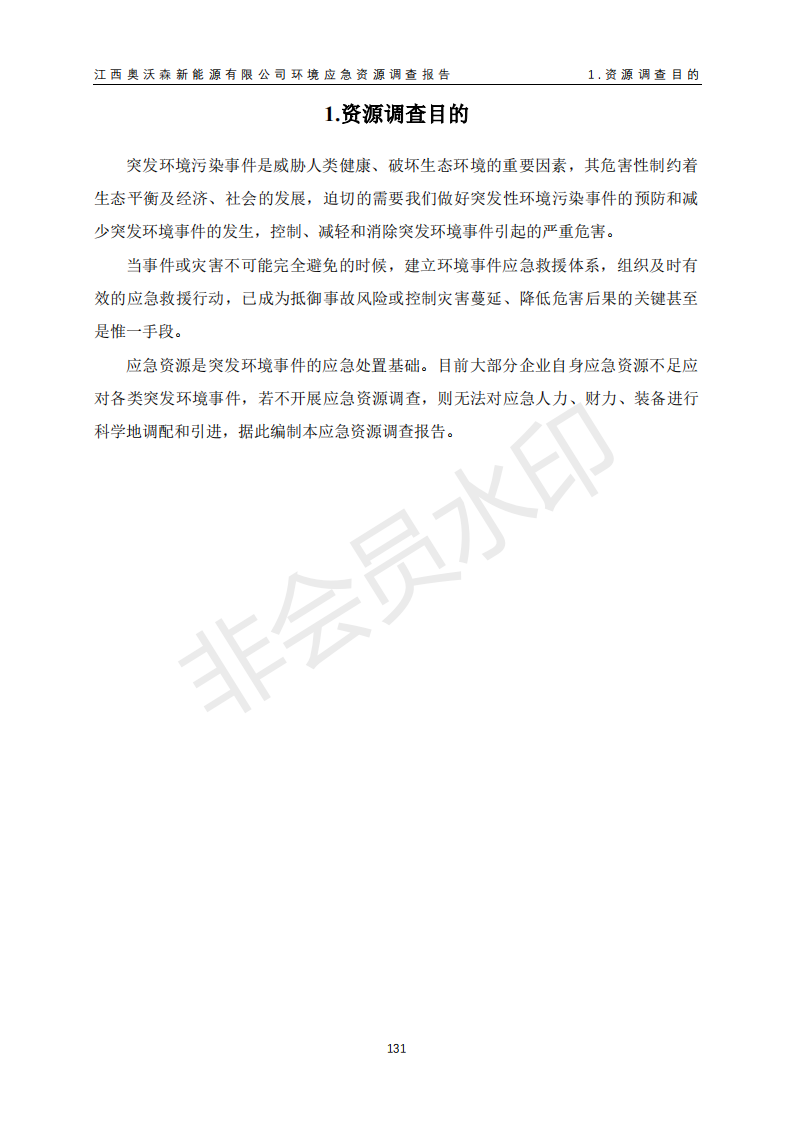 江西奥沃森新能源有限公司环境应急资源调查报告 1.资源调查目的

1.资源调查目的

突发环境污染事件是威胁人类健康、破坏生态环境的重要因素，其危害性制约着生态平衡及经济、社会的发展，迫切的需要我们做好突发性环境污染事件的预防和减少突发环境事件的发生，控制、减轻和消除突发环境事件引起的严重危害。

当事件或灾害不可能完全避免的时候，建立环境事件应急救援体系，组织及时有效的应急救援行动，已成为抵御事故风险或控制灾害蔓延、降低危害后果的关键甚至是惟一手段。

应急资源是突发环境事件的应急处置基础。目前大部分企业自身应急资源不足应对各类突发环境事件，若不开展应急资源调查，则无法对应急人力、财力、装备进行科学地调配和引进，据此编制本应急资源调查报告。

非会员水印

131